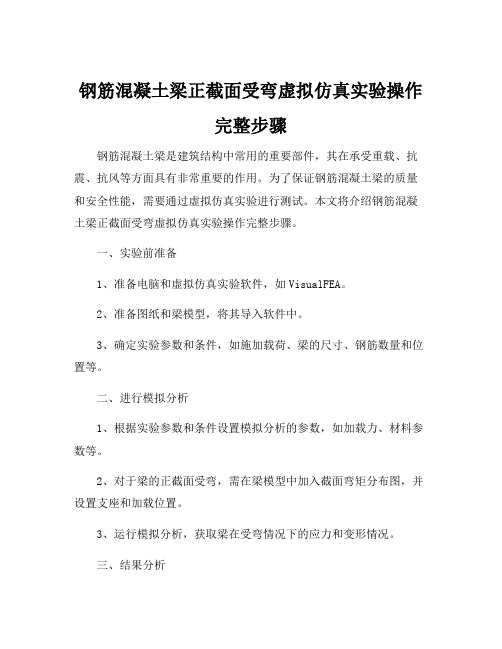 钢筋混凝土梁正截面受弯虚拟仿真实验操作完整步骤

钢筋混凝土梁是建筑结构中常用的重要部件，其在承受重载、抗震、抗风等方面具有非常重要的作用。为了保证钢筋混凝土梁的质量和安全性能，需要通过虚拟仿真实验进行测试。本文将介绍钢筋混凝土梁正截面受弯虚拟仿真实验操作完整步骤。

一、实验前准备

1、准备电脑和虚拟仿真实验软件，如VisualFEA。

2、准备图纸和梁模型，将其导入软件中。

3、确定实验参数和条件，如施加载荷、梁的尺寸、钢筋数量和位置等。

二、进行模拟分析

1、根据实验参数和条件设置模拟分析的参数，如加载力、材料参数等。

2、对于梁的正截面受弯，需在梁模型中加入截面弯矩分布图，并设置支座和加载位置。

3、运行模拟分析，获取梁在受弯情况下的应力和变形情况。

三、结果分析